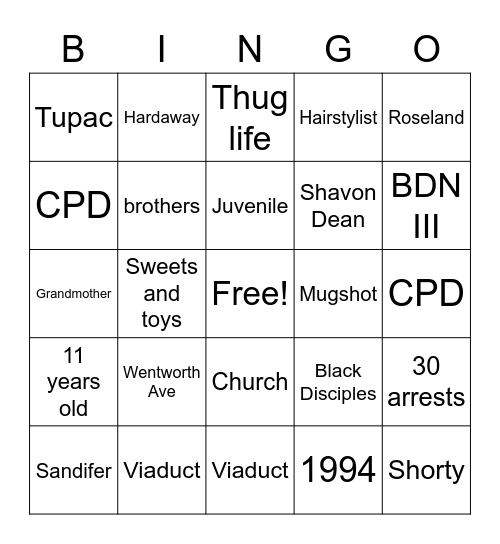 | B | I | N | G | O |
|---|---|---|---|---|
| Tupac | Hardaway | Thug life | Hairstylist | Roseland |
| CPD | brothers | Juvenile | Shavon Dean | BDN III |
| Grandmother | Sweets and toys | Free! | Mugshot | CPD |
| 11 years old | Wentworth Ave | Church | Black Disciples | 30 arrests |
| Sandifer | Viaduct | Viaduct | 1994 | Shorty |